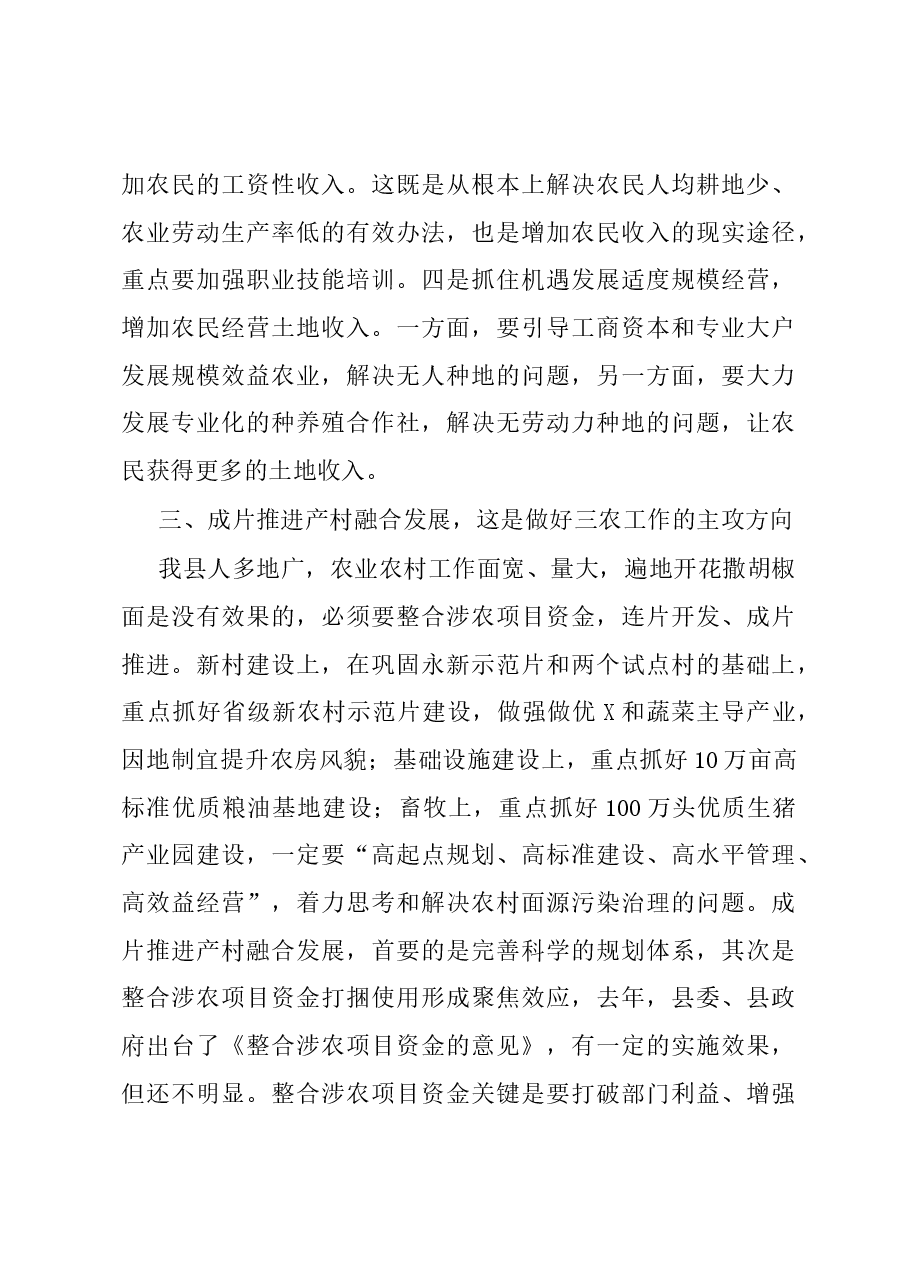 加农民的工资性收入。这既是从根本上解决农民人均耕地少、农业劳动生产率低的有效办法，也是增加农民收入的现实途径，重点要加强职业技能培训。四是抓住机遇发展适度规模经营，增加农民经营土地收入。一方面，要引导工商资本和专业大户发展规模效益农业，解决无人种地的问题，另一方面，要大力发展专业化的种养殖合作社，解决无劳动力种地的问题，让农民获得更多的土地收入。

三、成片推进产村融合发展，这是做好三农工作的主攻方向

我县人多地广，农业农村工作面宽、量大，遍地开花撒胡椒面是没有效果的，必须要整合涉农项目资金，连片开发、成片推进。新村建设上，在巩固永新示范片和两个试点村的基础上，重点抓好省级新农村示范片建设，做强做优X和蔬菜主导产业，因地制宜提升农房风貌；基础设施建设上，重点抓好10万亩高标准优质粮油基地建设；畜牧上，重点抓好100万头优质生猪产业园建设，一定要“高起点规划、高标准建设、高水平管理、高效益经营”，着力思考和解决农村面源污染治理的问题。成片推进产村融合发展，首要的是完善科学的规划体系，其次是整合涉农项目资金打捆使用形成聚焦效应，去年，县委、县政府出台了《整合涉农项目资金的意见》，有一定的实施效果，但还不明显。整合涉农项目资金关键是要打破部门利益、增强